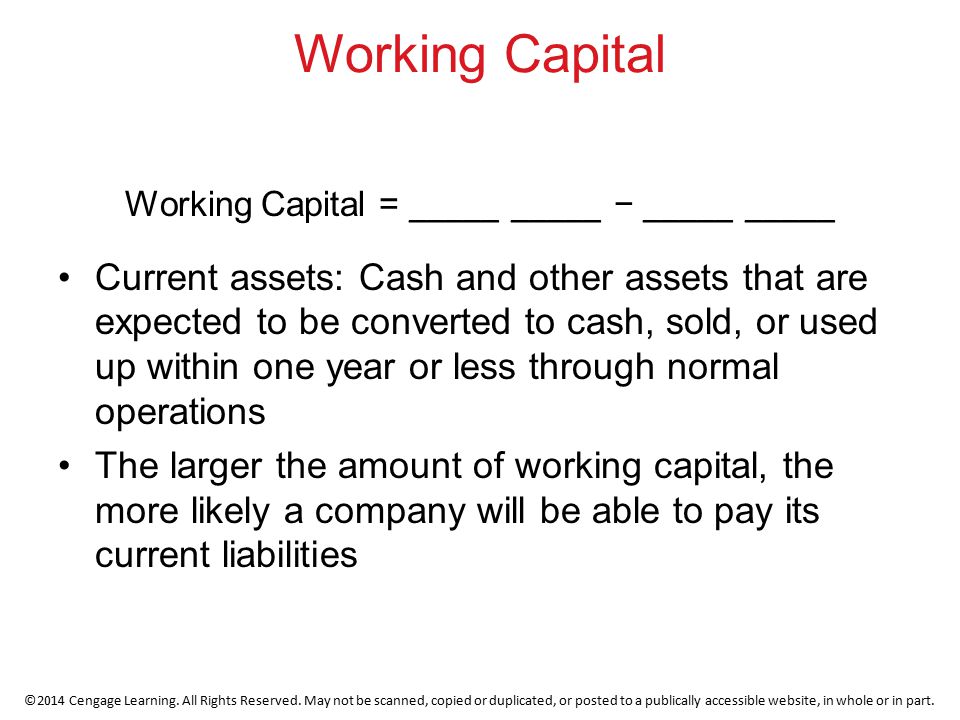 Working Capital

Working Capital = _____ _____ − _____ _____

• Current assets: Cash and other assets that are expected to be converted to cash, sold, or used up within one year or less through normal operations

• The larger the amount of working capital, the more likely a company will be able to pay its current liabilities

©2014 Cengage Learning. All Rights Reserved. May not be scanned, copied or duplicated, or posted to a publically accessible website, in whole or in part.